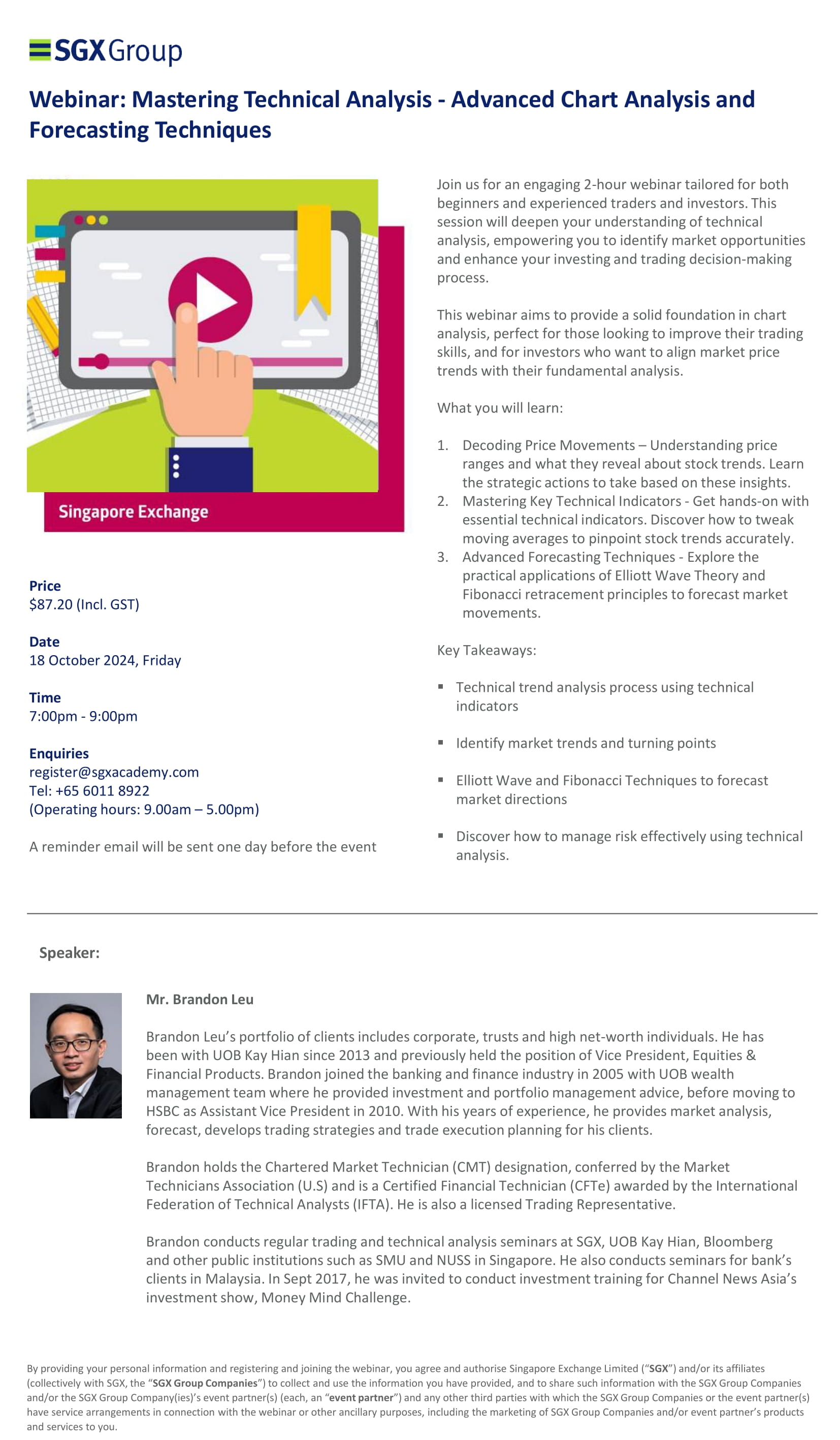 SGX Group

Webinar: Mastering Technical Analysis - Advanced Chart Analysis and Forecasting Techniques

Singapore Exchange

Price
\$87.20 (Incl. GST)

Date
18 October 2024, Friday

Time
7:00pm - 9:00pm

Enquiries
register@sgxacademy.com
Tel: +65 6011 8922
(Operating hours: 9.00am – 5.00pm)

A reminder email will be sent one day before the event

Join us for an engaging 2-hour webinar tailored for both beginners and experienced traders and investors. This session will deepen your understanding of technical analysis, empowering you to identify market opportunities and enhance your investing and trading decision-making process.

This webinar aims to provide a solid foundation in chart analysis, perfect for those looking to improve their trading skills, and for investors who want to align market price trends with their fundamental analysis.

What you will learn:

1. Decoding Price Movements – Understanding price ranges and what they reveal about stock trends. Learn the strategic actions to take based on these insights.
2. Mastering Key Technical Indicators - Get hands-on with essential technical indicators. Discover how to tweak moving averages to pinpoint stock trends accurately.
3. Advanced Forecasting Techniques - Explore the practical applications of Elliott Wave Theory and Fibonacci retracement principles to forecast market movements.

Key Takeaways:

▪ Technical trend analysis process using technical indicators

▪ Identify market trends and turning points

▪ Elliott Wave and Fibonacci Techniques to forecast market directions

▪ Discover how to manage risk effectively using technical analysis.

Speaker:

Mr. Brandon Leu

Brandon Leu's portfolio of clients includes corporate, trusts and high net-worth individuals. He has been with UOB Kay Hian since 2013 and previously held the position of Vice President, Equities & Financial Products. Brandon joined the banking and finance industry in 2005 with UOB wealth management team where he provided investment and portfolio management advice, before moving to HSBC as Assistant Vice President in 2010. With his years of experience, he provides market analysis, forecast, develops trading strategies and trade execution planning for his clients.

Brandon holds the Chartered Market Technician (CMT) designation, conferred by the Market Technicians Association (U.S) and is a Certified Financial Technician (CFTe) awarded by the International Federation of Technical Analysts (IFTA). He is also a licensed Trading Representative.

Brandon conducts regular trading and technical analysis seminars at SGX, UOB Kay Hian, Bloomberg and other public institutions such as SMU and NUSS in Singapore. He also conducts seminars for bank's clients in Malaysia. In Sept 2017, he was invited to conduct investment training for Channel News Asia's investment show, Money Mind Challenge.

By providing your personal information and registering and joining the webinar, you agree and authorise Singapore Exchange Limited ("SGX") and/or its affiliates (collectively with SGX, the "SGX Group Companies") to collect and use the information you have provided, and to share such information with the SGX Group Companies and/or the SGX Group Company(ies)'s event partner(s) (each, an "event partner") and any other third parties with which the SGX Group Companies or the event partner(s) have service arrangements in connection with the webinar or other ancillary purposes, including the marketing of SGX Group Companies and/or event partner's products and services to you.